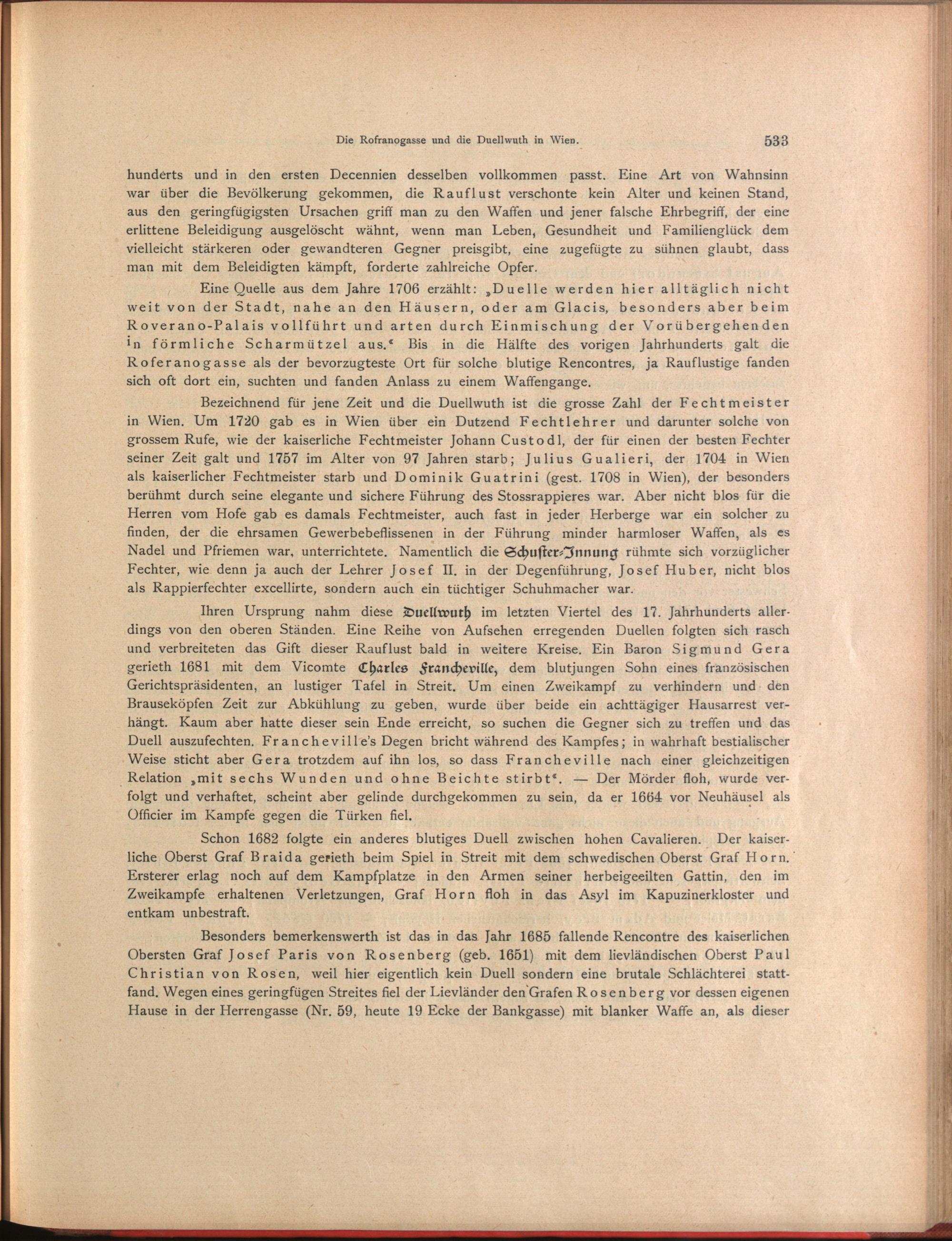 Die Rofranogasse und die Duellwuth in Wien. 533

hunderts und in den ersten Decennien desselben vollkommen passt. Eine Art von Wahnsinn war über die Bevölkerung gekommen, die Rauflust verschonte kein Alter und keinen Stand, aus den geringfügigsten Ursachen griff man zu den Waffen und jener falsche Ehrbegriff, der eine erlittene Beleidigung ausgelöscht wähnt, wenn man Leben, Gesundheit und Familienglück dem vielleicht stärkeren oder gewandteren Gegner preisgibt, eine zugefügte zu sühnen glaubt, dass man mit dem Beleidigten kämpft, forderte zahlreiche Opfer.

Eine Quelle aus dem Jahre 1706 erzählt: „Duelle werden hier alltäglich nicht weit von der Stadt, nahe an den Häusern, oder am Glacis, besonders aber beim Roverano-Palais vollführt und arten durch Einmischung der Vorübergehenden in förmliche Scharmützel aus.“ Bis in die Hälfte des vorigen Jahrhunderts galt die Roferanogasse als der bevorzugteste Ort für solche blutige Rencontres, ja Rauflustige fanden sich oft dort ein, suchten und fanden Anlass zu einem Waffengange.

Bezeichnend für jene Zeit und die Duellwuth ist die grosse Zahl der Fechtmeister in Wien. Um 1720 gab es in Wien über ein Dutzend Fechtlehrer und darunter solche von grossem Rufe, wie der kaiserliche Fechtmeister Johann Custodl, der für einen der besten Fechter seiner Zeit galt und 1757 im Alter von 97 Jahren starb; Julius Gualieri, der 1704 in Wien als kaiserlicher Fechtmeister starb und Dominik Guatrini (gest. 1708 in Wien), der besonders berühmt durch seine elegante und sichere Führung des Stossrappieres war. Aber nicht blos für die Herren vom Hofe gab es damals Fechtmeister, auch fast in jeder Herberge war ein solcher zu finden, der die ehrsamen Gewerbebeflissenen in der Führung minder harmloser Waffen, als es Nadel und Pfriemen war, unterrichtete. Namentlich die Schuster-Innung rühmte sich vorzüglicher Fechter, wie denn ja auch der Lehrer Josef II. in der Degenführung, Josef Huber, nicht blos als Rappierfechter excellirte, sondern auch ein tüchtiger Schuhmacher war.

Ihren Ursprung nahm diese Duellwuth im letzten Viertel des 17. Jahrhunderts allerdings von den oberen Ständen. Eine Reihe von Aufsehen erregenden Duellen folgten sich rasch und verbreiteten das Gift dieser Rauflust bald in weitere Kreise. Ein Baron Sigmund Gera gerieth 1681 mit dem Vicomte Charles Francheville, dem blutjungen Sohn eines französischen Gerichtspräsidenten, an lustiger Tafel in Streit. Um einen Zweikampf zu verhindern und den Brauseköpfen Zeit zur Abkühlung zu geben, wurde über beide ein achttägiger Hausarrest verhängt. Kaum aber hatte dieser sein Ende erreicht, so suchen die Gegner sich zu treffen und das Duell auszufechten. Francheville's Degen bricht während des Kampfes; in wahrhaft bestialischer Weise sticht aber Gera trotzdem auf ihn los, so dass Francheville nach einer gleichzeitigen Relation „mit sechs Wunden und ohne Beichte stirbt“. — Der Mörder floh, wurde verfolgt und verhaftet, scheint aber gelinde durchgekommen zu sein, da er 1664 vor Neuhäusel als Officier im Kampfe gegen die Türken fiel.

Schon 1682 folgte ein anderes blutiges Duell zwischen hohen Cavalieren. Der kaiserliche Oberst Graf Braida gerieth beim Spiel in Streit mit dem schwedischen Oberst Graf Horn. Ersterer erlag noch auf dem Kampfplatze in den Armen seiner herbeigeeilten Gattin, den im Zweikampfe erhaltenen Verletzungen, Graf Horn floh in das Asyl im Kapuzinerkloster und entkam unbestraft.

Besonders bemerkenswerth ist das in das Jahr 1685 fallende Rencontre des kaiserlichen Obersten Graf Josef Paris von Rosenberg (geb. 1651) mit dem lievländischen Oberst Paul Christian von Rosen, weil hier eigentlich kein Duell sondern eine brutale Schlächterei stattfand. Wegen eines geringfügen Streites fiel der Lievländer den Grafen Rosenberg vor dessen eigenen Hause in der Herrengasse (Nr. 59, heute 19 Ecke der Bankgasse) mit blanker Waffe an, als dieser